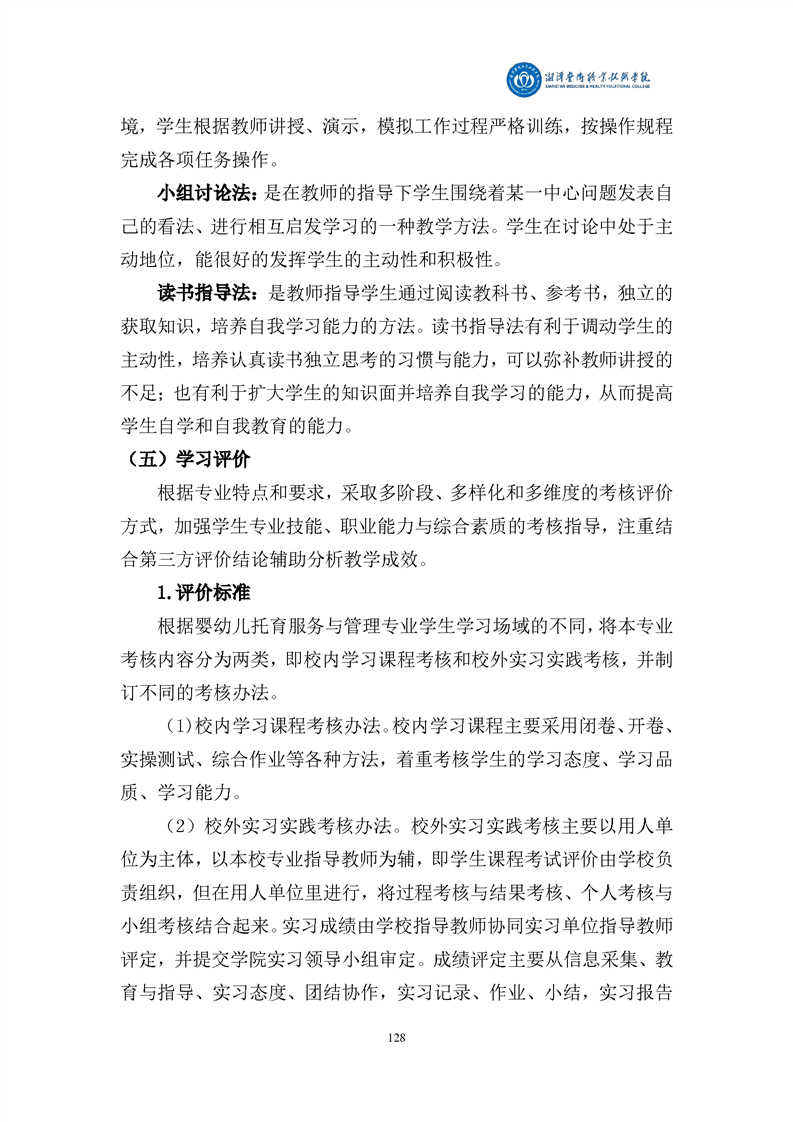 湘潭医卫职业技术学院
XIANGTAN MEDICINE & HEALTH VOCATIONAL COLLEGE

境，学生根据教师讲授、演示，模拟工作过程严格训练，按操作规程完成各项任务操作。

小组讨论法：是在教师的指导下学生围绕着某一中心问题发表自己的看法、进行相互启发学习的一种教学方法。学生在讨论中处于主动地位，能很好的发挥学生的主动性和积极性。

读书指导法：是教师指导学生通过阅读教科书、参考书，独立的获取知识，培养自我学习能力的方法。读书指导法有利于调动学生的主动性，培养认真读书独立思考的习惯与能力，可以弥补教师讲授的不足；也有利于扩大学生的知识面并培养自我学习的能力，从而提高学生自学和自我教育的能力。

（五）学习评价

根据专业特点和要求，采取多阶段、多样化和多维度的考核评价方式，加强学生专业技能、职业能力与综合素质的考核指导，注重结合第三方评价结论辅助分析教学成效。

1.评价标准

根据婴幼儿托育服务与管理专业学生学习场域的不同，将本专业考核内容分为两类，即校内学习课程考核和校外实习实践考核，并制订不同的考核办法。

（1）校内学习课程考核办法。校内学习课程主要采用闭卷、开卷、实操测试、综合作业等各种方法，着重考核学生的学习态度、学习品质、学习能力。

（2）校外实习实践考核办法。校外实习实践考核主要以用人单位为主体，以本校专业指导教师为辅，即学生课程考试评价由学校负责组织，但在用人单位里进行，将过程考核与结果考核、个人考核与小组考核结合起来。实习成绩由学校指导教师协同实习单位指导教师评定，并提交学院实习领导小组审定。成绩评定主要从信息采集、教育与指导、实习态度、团结协作，实习记录、作业、小结，实习报告

128